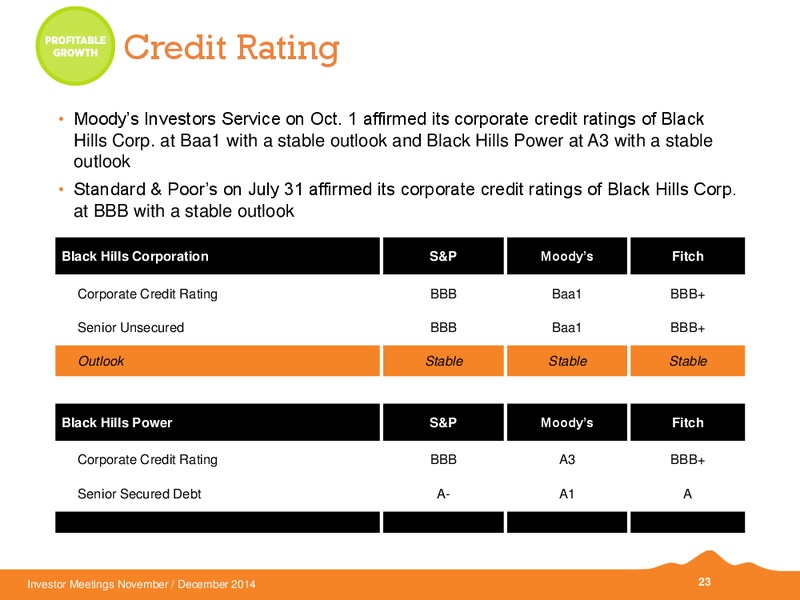 PROFITABLE GROWTH

Credit Rating

• Moody's Investors Service on Oct. 1 affirmed its corporate credit ratings of Black Hills Corp. at Baa1 with a stable outlook and Black Hills Power at A3 with a stable outlook

• Standard & Poor's on July 31 affirmed its corporate credit ratings of Black Hills Corp. at BBB with a stable outlook

| Black Hills Corporation | S&P | Moody's | Fitch |
|---|---|---|---|
| Corporate Credit Rating | BBB | Baa1 | BBB+ |
| Senior Unsecured | BBB | Baa1 | BBB+ |
| Outlook | Stable | Stable | Stable |

| Black Hills Power | S&P | Moody's | Fitch |
|---|---|---|---|
| Corporate Credit Rating | BBB | A3 | BBB+ |
| Senior Secured Debt | A- | A1 | A |

Investor Meetings November / December 2014

23